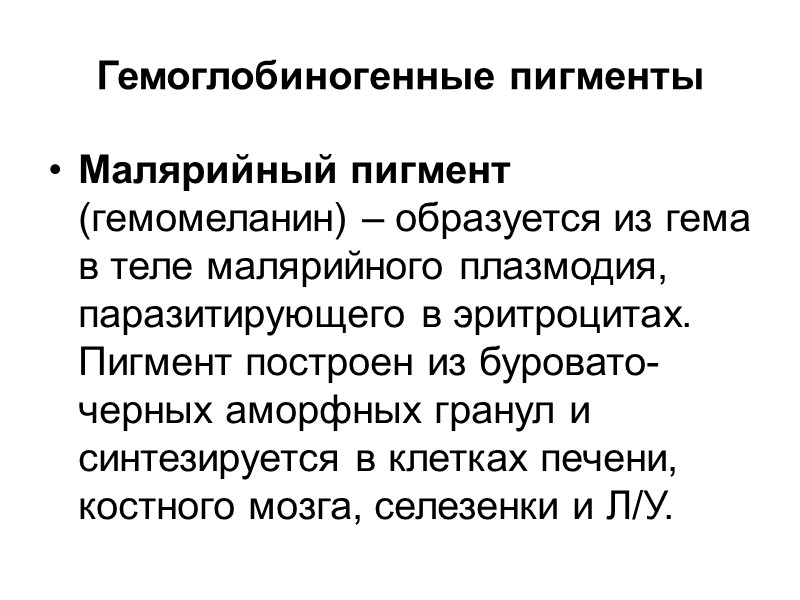 Гемоглобиногенные пигменты

• Малярийный пигмент (гемомеланин) – образуется из гема в теле малярийного плазмодия, паразитирующего в эритроцитах. Пигмент построен из буровато-черных аморфных гранул и синтезируется в клетках печени, костного мозга, селезенки и Л/У.